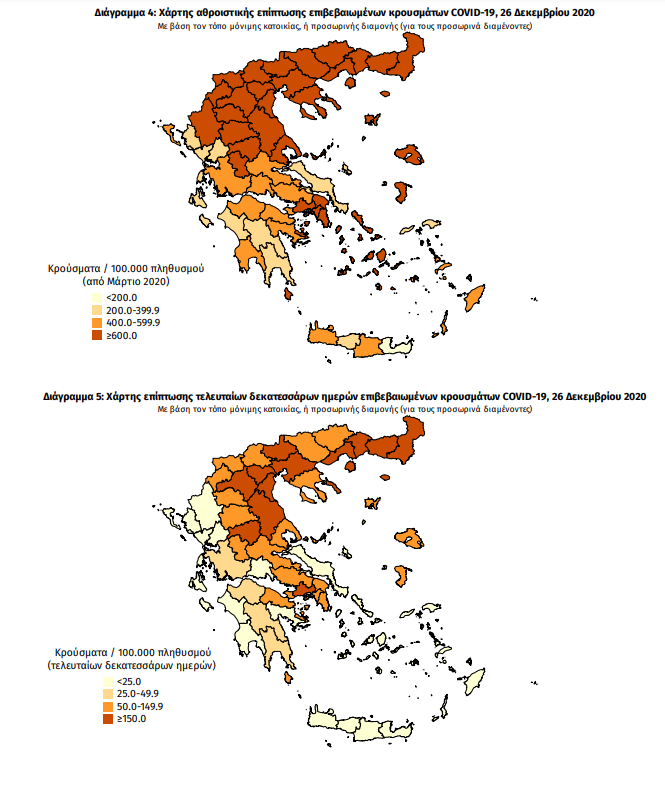 Διάγραμμα 4: Χάρτης αθροιστικής επίπτωσης επιβεβαιωμένων κρουσμάτων COVID-19, 26 Δεκεμβρίου 2020
Με βάση τον τόπο μόνιμης κατοικίας, ή προσωρινής διαμονής (για τους προσωρινά διαμένοντες)

Κρούσματα / 100.000 πληθυσμού
(από Μάρτιο 2020)
<200.0
200.0-399.9
400.0-599.9
≥600.0

Διάγραμμα 5: Χάρτης επίπτωσης τελευταίων δεκατεσσάρων ημερών επιβεβαιωμένων κρουσμάτων COVID-19, 26 Δεκεμβρίου 2020
Με βάση τον τόπο μόνιμης κατοικίας, ή προσωρινής διαμονής (για τους προσωρινά διαμένοντες)

Κρούσματα / 100.000 πληθυσμού
(τελευταίων δεκατεσσάρων ημερών)
<25.0
25.0-49.9
50.0-149.9
≥150.0